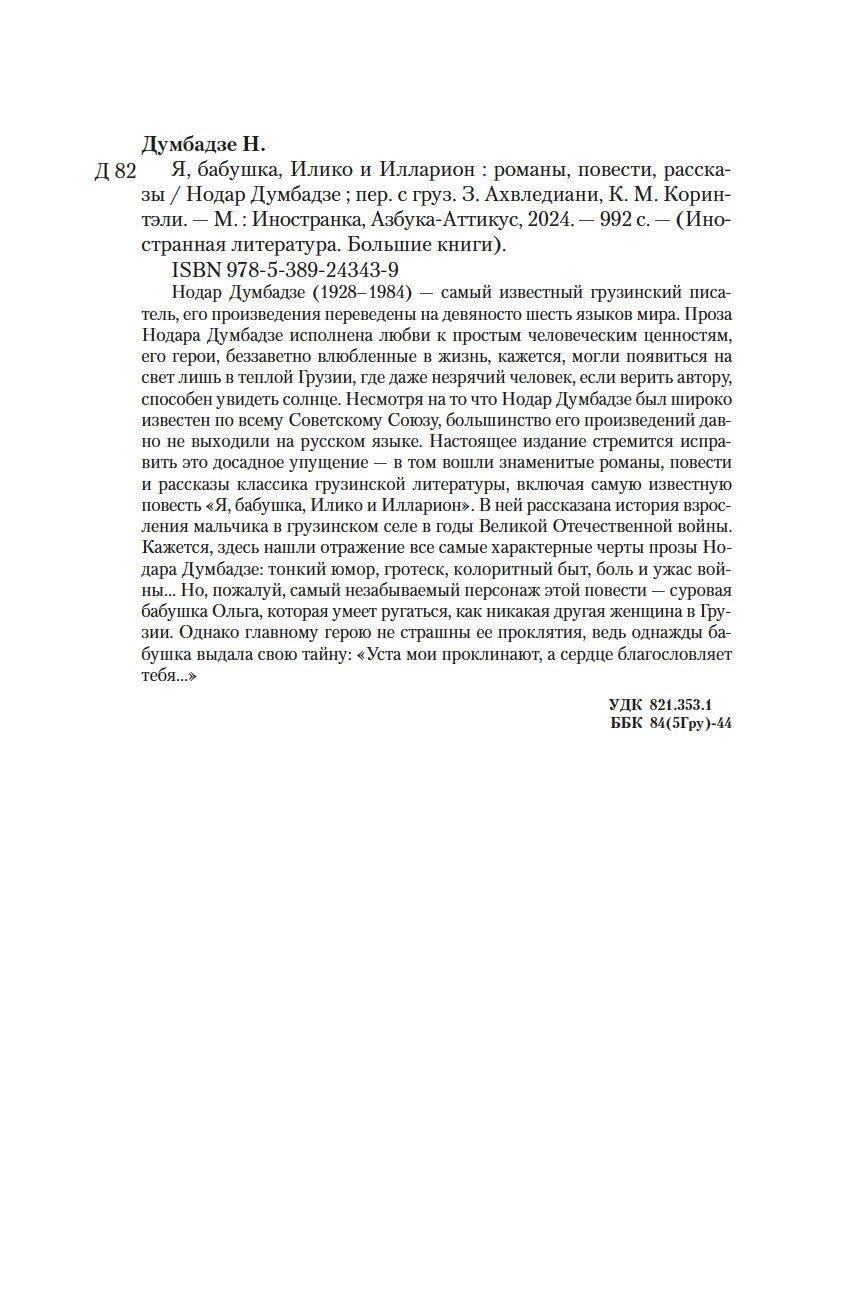 Думбадзе Н.

Д 82 Я, бабушка, Илико и Илларион : романы, повести, рассказы / Нодар Думбадзе ; пер. с груз. З. Ахвледиани, К. М. Коринтэли. — М. : Иностранка, Азбука-Аттикус, 2024. — 992 с. — (Иностранная литература. Большие книги).

ISBN 978-5-389-24343-9

Нодар Думбадзе (1928–1984) — самый известный грузинский писатель, его произведения переведены на девяносто шесть языков мира. Проза Нодара Думбадзе исполнена любви к простым человеческим ценностям, его герои, беззаветно влюбленные в жизнь, кажется, могли появиться на свет лишь в теплой Грузии, где даже незрячий человек, если верить автору, способен увидеть солнце. Несмотря на то что Нодар Думбадзе был широко известен по всему Советскому Союзу, большинство его произведений давно не выходили на русском языке. Настоящее издание стремится исправить это досадное упущение — в том вошли знаменитые романы, повести и рассказы классика грузинской литературы, включая самую известную повесть «Я, бабушка, Илико и Илларион». В ней рассказана история взросления мальчика в грузинском селе в годы Великой Отечественной войны. Кажется, здесь нашли отражение все самые характерные черты прозы Нодара Думбадзе: тонкий юмор, гротеск, колоритный быт, боль и ужас войны... Но, пожалуй, самый незабываемый персонаж этой повести — суровая бабушка Ольга, которая умеет ругаться, как никакая другая женщина в Грузии. Однако главному герою не страшны ее проклятия, ведь однажды бабушка выдала свою тайну: «Уста мои проклинают, а сердце благословляет тебя...»

УДК 821.353.1
ББК 84(5Гру)-44